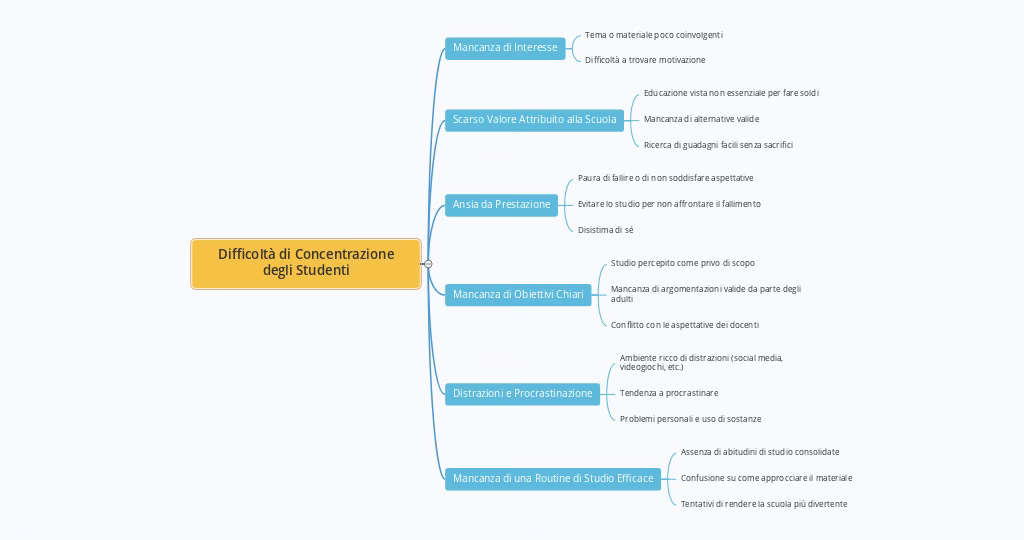 Difficoltà di Concentrazione degli Studenti

Mancanza di Interesse

Tema o materiale poco coinvolgenti

Difficoltà a trovare motivazione

Scarso Valore Attribuito alla Scuola

Educazione vista non essenziale per fare soldi

Mancanza di alternative valide

Ricerca di guadagni facili senza sacrifici

Ansia da Prestazione

Paura di fallire o di non soddisfare aspettative

Evitare lo studio per non affrontare il fallimento

Disistima di sé

Mancanza di Obiettivi Chiari

Studio percepito come privo di scopo

Mancanza di argomentazioni valide da parte degli adulti

Conflitto con le aspettative dei docenti

Distrazioni e Procrastinazione

Ambiente ricco di distrazioni (social media, videogiochi, etc.)

Tendenza a procrastinare

Problemi personali e uso di sostanze

Mancanza di una Routine di Studio Efficace

Assenza di abitudini di studio consolidate

Confusione su come approcciare il materiale

Tentativi di rendere la scuola più divertente